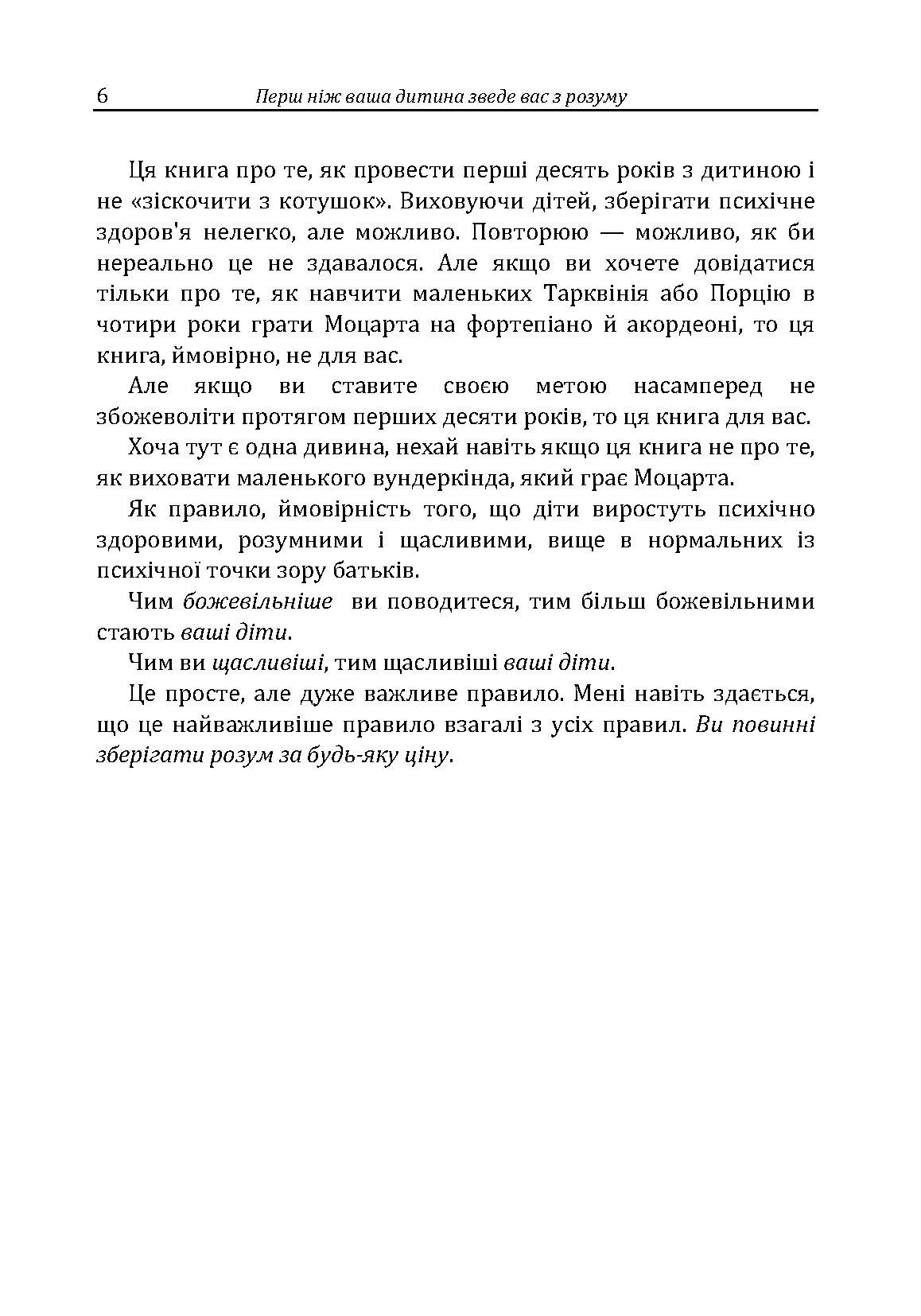 6 Перш ніж ваша дитина зведе вас з розуму

Ця книга про те, як провести перші десять років з дитиною і не «зіскочити з котушок». Виховуючи дітей, зберігати психічне здоров'я нелегко, але можливо. Повторюю — можливо, як би нереально це не здавалося. Але якщо ви хочете довідатися тільки про те, як навчити маленьких Тарквінія або Порцію в чотири роки грати Моцарта на фортепіано й акордеоні, то ця книга, ймовірно, не для вас.

Але якщо ви ставите своєю метою насамперед не збожеволіти протягом перших десяти років, то ця книга для вас.

Хоча тут є одна дивина, нехай навіть якщо ця книга не про те, як виховати маленького вундеркінда, який грає Моцарта.

Як правило, ймовірність того, що діти виростуть психічно здоровими, розумними і щасливими, вище в нормальних із психічної точки зору батьків.

Чим божевільніше ви поводитеся, тим більш божевільними стають ваші діти.

Чим ви щасливіші, тим щасливіші ваші діти.

Це просте, але дуже важливе правило. Мені навіть здається, що це найважливіше правило взагалі з усіх правил. Ви повинні зберігати розум за будь-яку ціну.